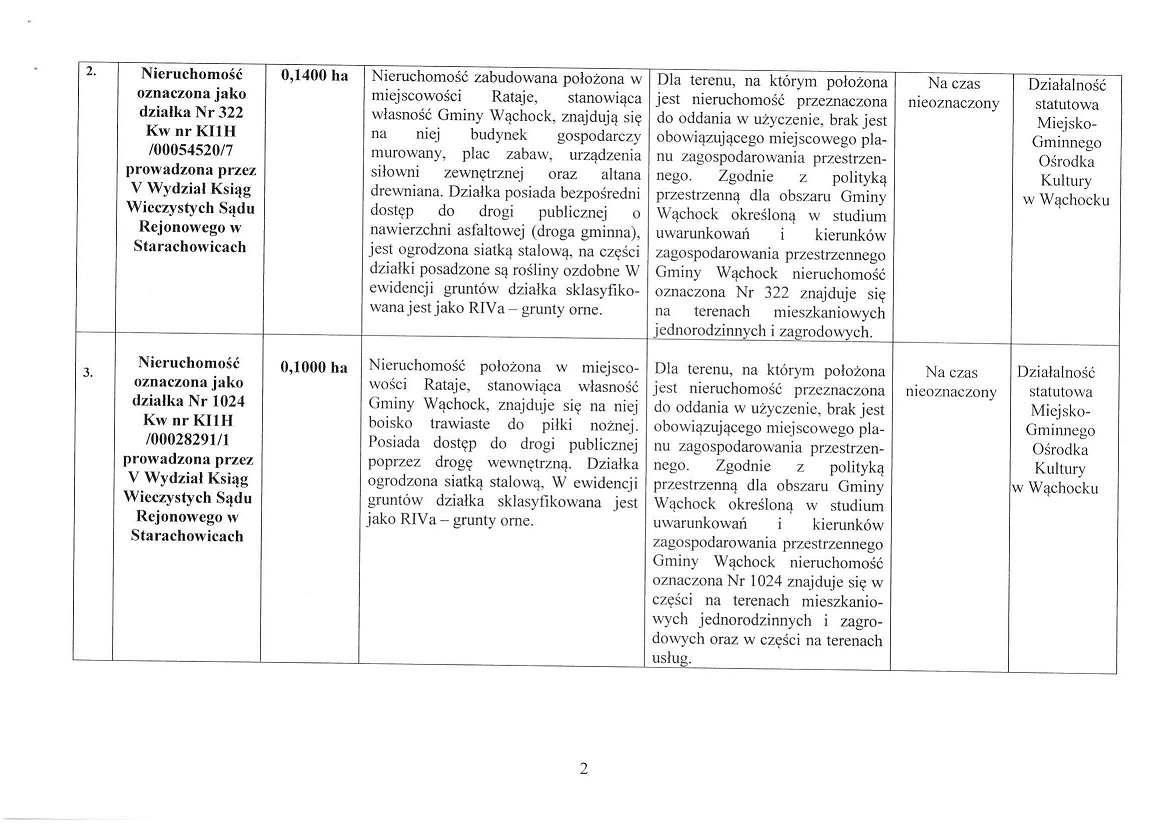 | 2. | Nieruchomość oznaczona jako działka Nr 322 Kw nr KI1H /00054520/7 prowadzona przez V Wydział Ksiąg Wieczystych Sądu Rejonowego w Starachowicach | 0,1400 ha | Nieruchomość zabudowana położona w miejscowości Rataje, stanowiąca własność Gminy Wąchock, znajdują się na niej budynek gospodarczy murowany, plac zabaw, urządzenia siłowni zewnętrznej oraz altana drewniana. Działka posiada bezpośredni dostęp do drogi publicznej o nawierzchni asfaltowej (droga gminna), jest ogrodzona siatką stalową, na części działki posadzone są rośliny ozdobne W ewidencji gruntów działka sklasyfikowana jest jako RIVa – grunty orne. | Dla terenu, na którym położona jest nieruchomość przeznaczona do oddania w użyczenie, brak jest obowiązującego miejscowego planu zagospodarowania przestrzennego. Zgodnie z polityką przestrzenną dla obszaru Gminy Wąchock określoną w studium uwarunkowań i kierunków zagospodarowania przestrzennego Gminy Wąchock nieruchomość oznaczona Nr 322 znajduje się na terenach mieszkaniowych jednorodzinnych i zagrodowych. | Na czas nieoznaczony | Działalność statutowa Miejsko-Gminnego Ośrodka Kultury w Wąchocku |
|---|---|---|---|---|---|---|
| 3. | Nieruchomość oznaczona jako działka Nr 1024 Kw nr KI1H /00028291/1 prowadzona przez V Wydział Ksiąg Wieczystych Sądu Rejonowego w Starachowicach | 0,1000 ha | Nieruchomość położona w miejscowości Rataje, stanowiąca własność Gminy Wąchock, znajduje się na niej boisko trawiaste do piłki nożnej. Posiada dostęp do drogi publicznej poprzez drogę wewnętrzną. Działka ogrodzona siatką stalową, W ewidencji gruntów działka sklasyfikowana jest jako RIVa – grunty orne. | Dla terenu, na którym położona jest nieruchomość przeznaczona do oddania w użyczenie, brak jest obowiązującego miejscowego planu zagospodarowania przestrzennego. Zgodnie z polityką przestrzenną dla obszaru Gminy Wąchock określoną w studium uwarunkowań i kierunków zagospodarowania przestrzennego Gminy Wąchock nieruchomość oznaczona Nr 1024 znajduje się w części na terenach mieszkaniowych jednorodzinnych i zagrodowych oraz w części na terenach usług. | Na czas nieoznaczony | Działalność statutowa Miejsko-Gminnego Ośrodka Kultury w Wąchocku |

2